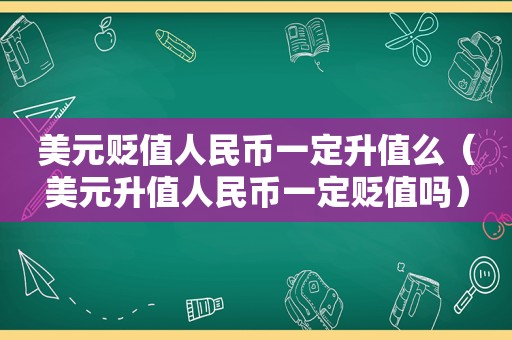 美元贬值人民币一定升值么（美元升值人民币一定贬值吗）